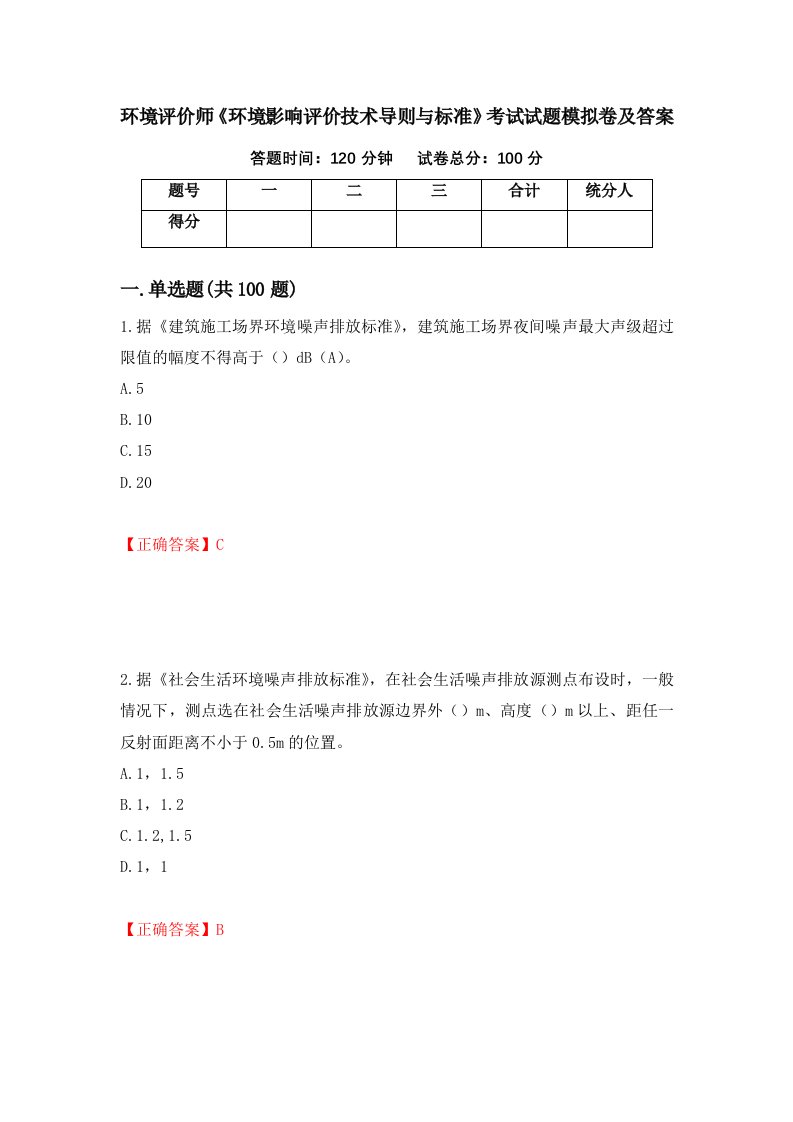 环境评价师《环境影响评价技术导则与标准》考试试题模拟卷及答案

答题时间：120 分钟　　试卷总分：100 分

| 题号 | 一 | 二 | 三 | 合计 | 统分人 |
|---|---|---|---|---|---|
| 得分 | | | | | |

一.单选题(共 100 题)

1.据《建筑施工场界环境噪声排放标准》，建筑施工场界夜间噪声最大声级超过限值的幅度不得高于（）dB（A）。

A.5

B.10

C.15

D.20

【正确答案】C

2.据《社会生活环境噪声排放标准》，在社会生活噪声排放源测点布设时，一般情况下，测点选在社会生活噪声排放源边界外（）m、高度（）m 以上、距任一反射面距离不小于 0.5m 的位置。

A.1，1.5

B.1，1.2

C.1.2,1.5

D.1，1

【正确答案】B